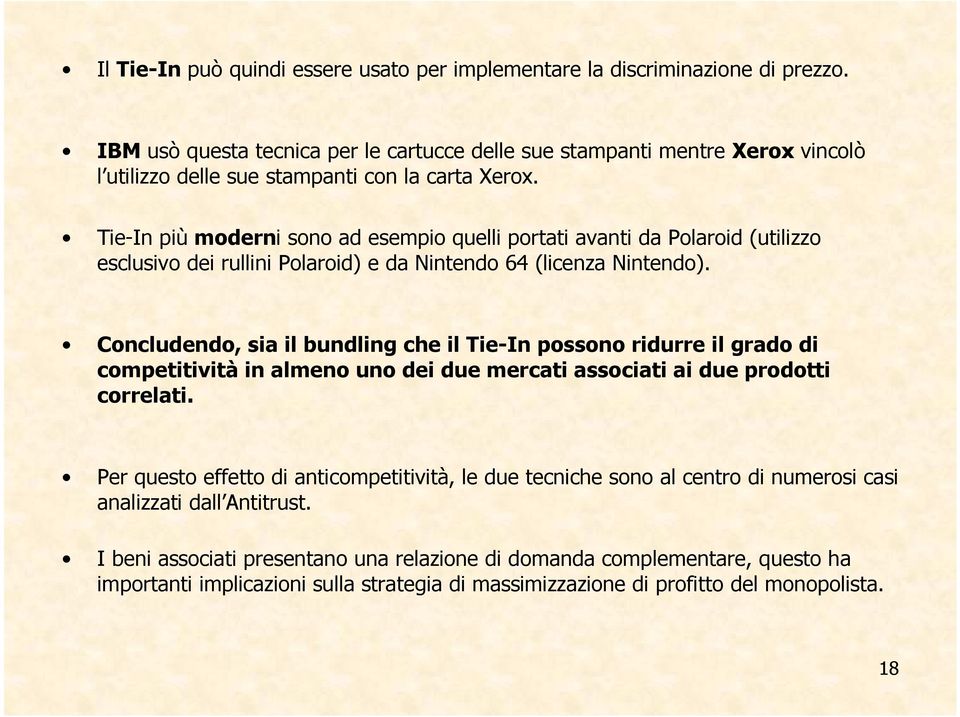 • Il Tie-In può quindi essere usato per implementare la discriminazione di prezzo.

• IBM usò questa tecnica per le cartucce delle sue stampanti mentre Xerox vincolò l'utilizzo delle sue stampanti con la carta Xerox.

• Tie-In più moderni sono ad esempio quelli portati avanti da Polaroid (utilizzo esclusivo dei rullini Polaroid) e da Nintendo 64 (licenza Nintendo).

• Concludendo, sia il bundling che il Tie-In possono ridurre il grado di competitività in almeno uno dei due mercati associati ai due prodotti correlati.

• Per questo effetto di anticompetitività, le due tecniche sono al centro di numerosi casi analizzati dall'Antitrust.

• I beni associati presentano una relazione di domanda complementare, questo ha importanti implicazioni sulla strategia di massimizzazione di profitto del monopolista.

18